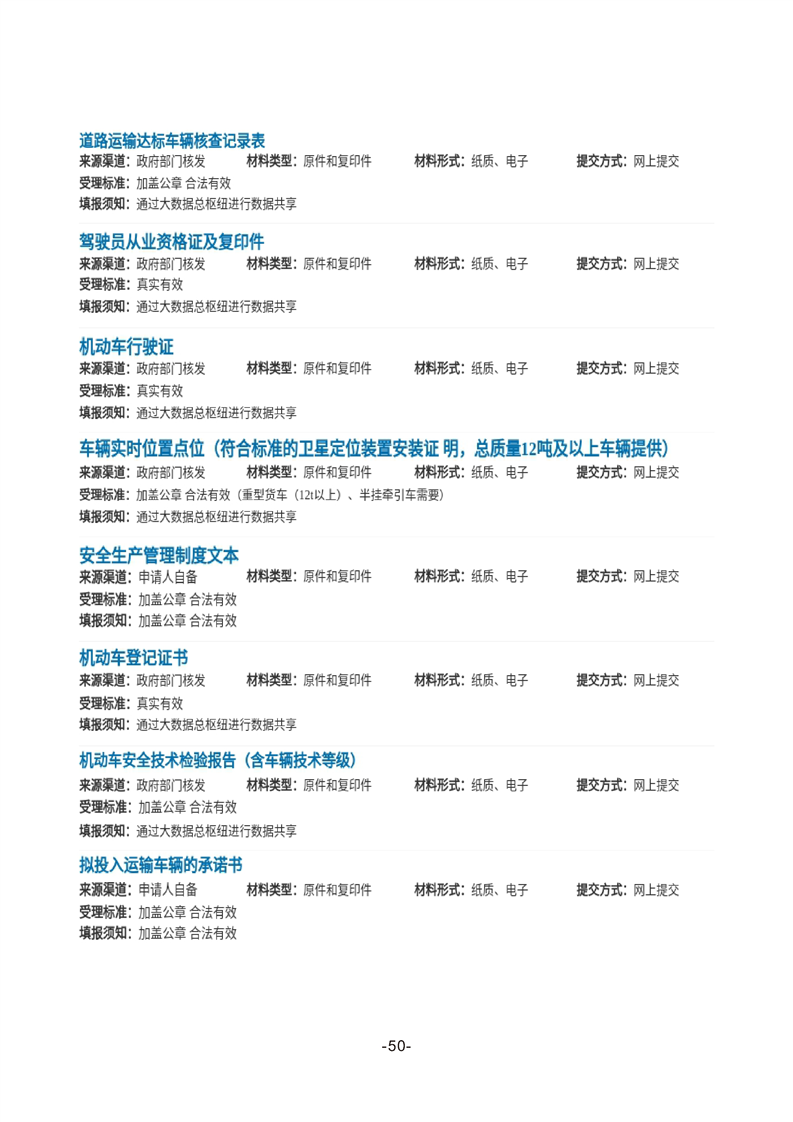 道路运输达标车辆核查记录表
来源渠道：政府部门核发　材料类型：原件和复印件　材料形式：纸质、电子　提交方式：网上提交
受理标准：加盖公章 合法有效
填报须知：通过大数据总枢纽进行数据共享

驾驶员从业资格证及复印件
来源渠道：政府部门核发　材料类型：原件和复印件　材料形式：纸质、电子　提交方式：网上提交
受理标准：真实有效
填报须知：通过大数据总枢纽进行数据共享

机动车行驶证
来源渠道：政府部门核发　材料类型：原件和复印件　材料形式：纸质、电子　提交方式：网上提交
受理标准：真实有效
填报须知：通过大数据总枢纽进行数据共享

车辆实时位置点位（符合标准的卫星定位装置安装证 明，总质量12吨及以上车辆提供）
来源渠道：政府部门核发　材料类型：原件和复印件　材料形式：纸质、电子　提交方式：网上提交
受理标准：加盖公章 合法有效（重型货车（12t以上）、半挂牵引车需要）
填报须知：通过大数据总枢纽进行数据共享

安全生产管理制度文本
来源渠道：申请人自备　材料类型：原件和复印件　材料形式：纸质、电子　提交方式：网上提交
受理标准：加盖公章 合法有效
填报须知：加盖公章 合法有效

机动车登记证书
来源渠道：政府部门核发　材料类型：原件和复印件　材料形式：纸质、电子　提交方式：网上提交
受理标准：真实有效
填报须知：通过大数据总枢纽进行数据共享

机动车安全技术检验报告（含车辆技术等级）
来源渠道：政府部门核发　材料类型：原件和复印件　材料形式：纸质、电子　提交方式：网上提交
受理标准：加盖公章 合法有效
填报须知：通过大数据总枢纽进行数据共享

拟投入运输车辆的承诺书
来源渠道：申请人自备　材料类型：原件和复印件　材料形式：纸质、电子　提交方式：网上提交
受理标准：加盖公章 合法有效
填报须知：加盖公章 合法有效

-50-